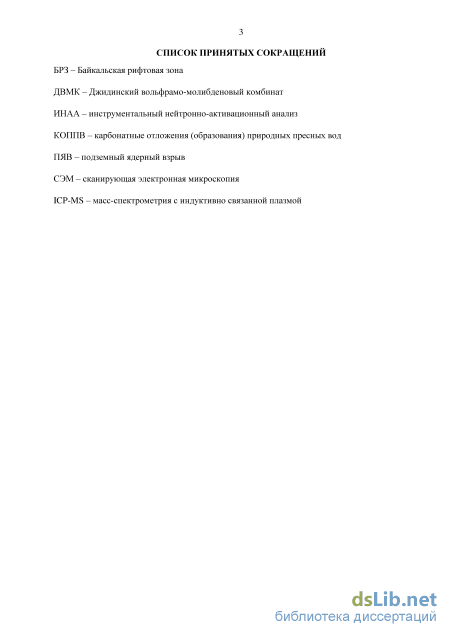 3

СПИСОК ПРИНЯТЫХ СОКРАЩЕНИЙ

БРЗ – Байкальская рифтовая зона

ДВМК – Джидинский вольфрамо-молибденовый комбинат

ИНАА – инструментальный нейтронно-активационный анализ

КОППВ – карбонатные отложения (образования) природных пресных вод

ПЯВ – подземный ядерный взрыв

СЭМ – сканирующая электронная микроскопия

ICP-MS – масс-спектрометрия с индуктивно связанной плазмой

dsLib.net
библиотека диссертаций